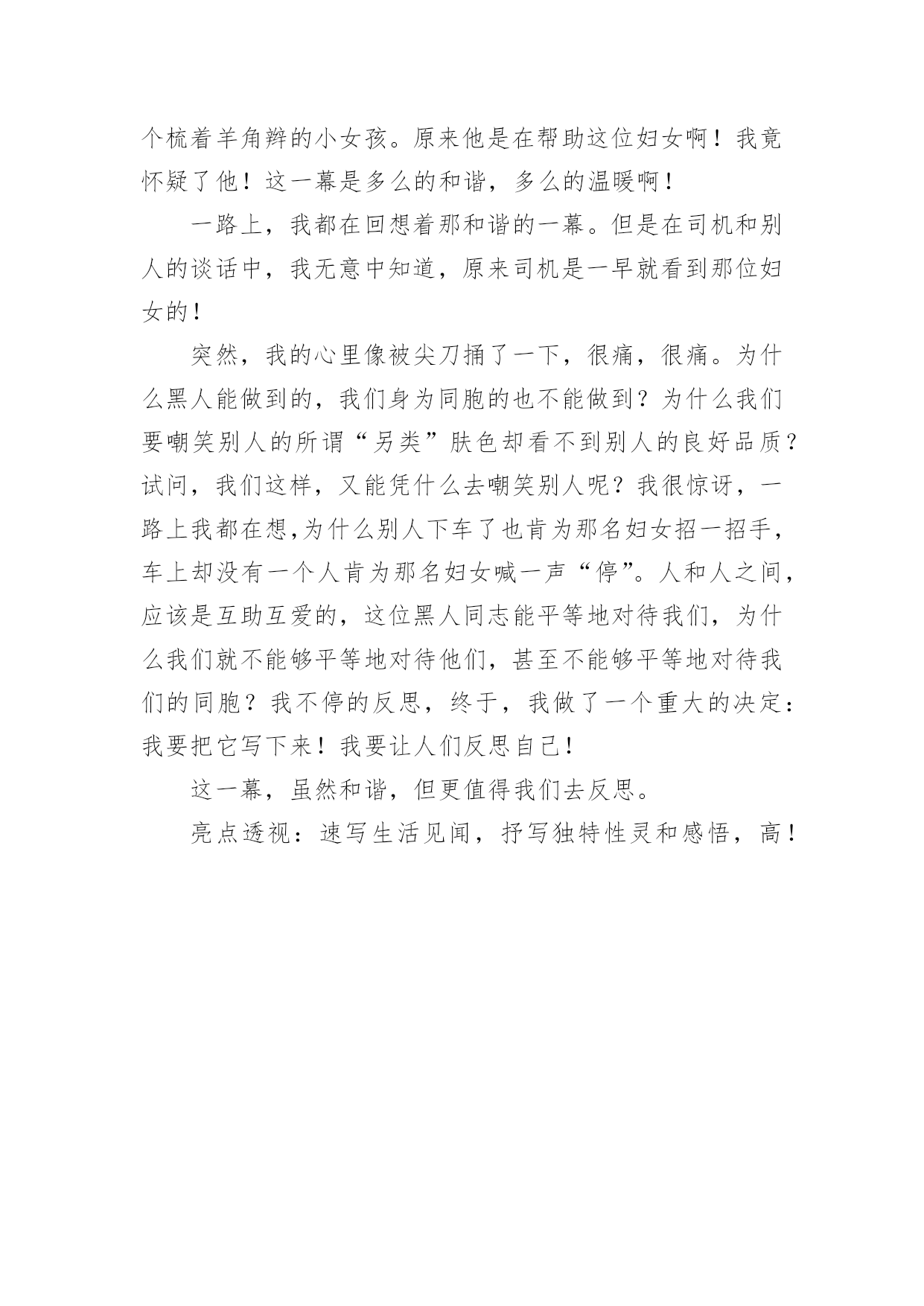 个梳着羊角辫的小女孩。原来他是在帮助这位妇女啊！我竟怀疑了他！这一幕是多么的和谐，多么的温暖啊！

一路上，我都在回想着那和谐的一幕。但是在司机和别人的谈话中，我无意中知道，原来司机是一早就看到那位妇女的！

突然，我的心里像被尖刀捅了一下，很痛，很痛。为什么黑人能做到的，我们身为同胞的也不能做到？为什么我们要嘲笑别人的所谓“另类”肤色却看不到别人的良好品质？试问，我们这样，又能凭什么去嘲笑别人呢？我很惊讶，一路上我都在想,为什么别人下车了也肯为那名妇女招一招手，车上却没有一个人肯为那名妇女喊一声“停”。人和人之间，应该是互助互爱的，这位黑人同志能平等地对待我们，为什么我们就不能够平等地对待他们，甚至不能够平等地对待我们的同胞？我不停的反思，终于，我做了一个重大的决定：我要把它写下来！我要让人们反思自己！

这一幕，虽然和谐，但更值得我们去反思。

亮点透视：速写生活见闻，抒写独特性灵和感悟，高！